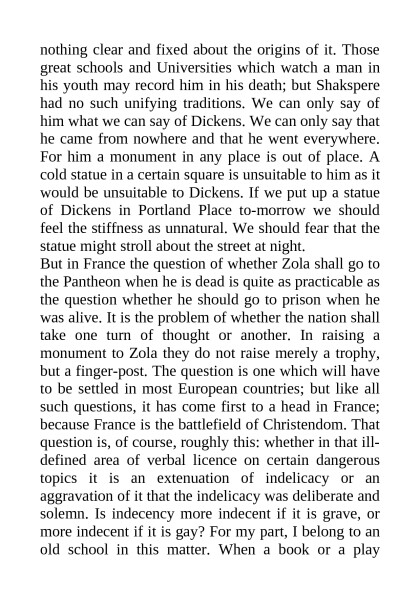 nothing clear and fixed about the origins of it. Those great schools and Universities which watch a man in his youth may record him in his death; but Shakspere had no such unifying traditions. We can only say of him what we can say of Dickens. We can only say that he came from nowhere and that he went everywhere. For him a monument in any place is out of place. A cold statue in a certain square is unsuitable to him as it would be unsuitable to Dickens. If we put up a statue of Dickens in Portland Place to-morrow we should feel the stiffness as unnatural. We should fear that the statue might stroll about the street at night.
But in France the question of whether Zola shall go to the Pantheon when he is dead is quite as practicable as the question whether he should go to prison when he was alive. It is the problem of whether the nation shall take one turn of thought or another. In raising a monument to Zola they do not raise merely a trophy, but a finger-post. The question is one which will have to be settled in most European countries; but like all such questions, it has come first to a head in France; because France is the battlefield of Christendom. That question is, of course, roughly this: whether in that ill-defined area of verbal licence on certain dangerous topics it is an extenuation of indelicacy or an aggravation of it that the indelicacy was deliberate and solemn. Is indecency more indecent if it is grave, or more indecent if it is gay? For my part, I belong to an old school in this matter. When a book or a play